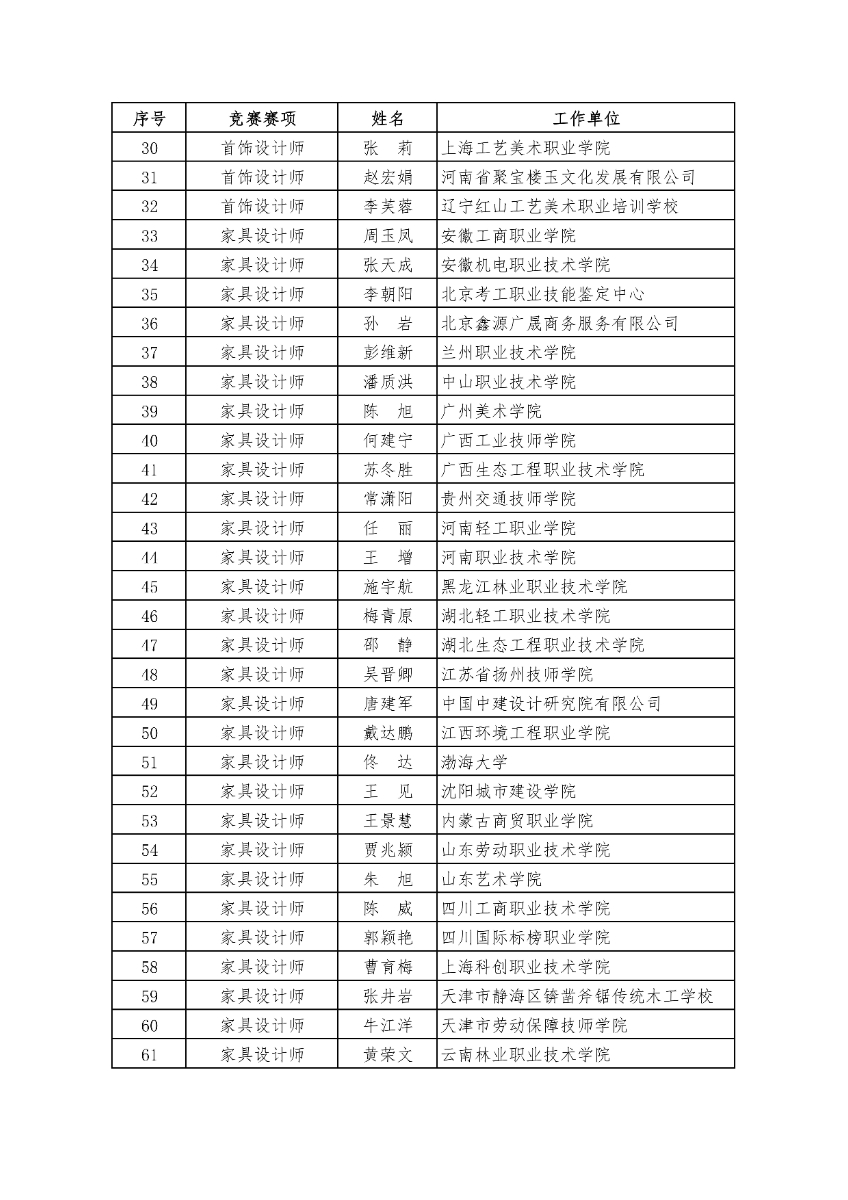 | 序号 | 竞赛赛项 | 姓名 | 工作单位 |
|---|---|---|---|
| 30 | 首饰设计师 | 张　莉 | 上海工艺美术职业学院 |
| 31 | 首饰设计师 | 赵宏娟 | 河南省聚宝楼玉文化发展有限公司 |
| 32 | 首饰设计师 | 李芙蓉 | 辽宁红山工艺美术职业培训学校 |
| 33 | 家具设计师 | 周玉凤 | 安徽工商职业学院 |
| 34 | 家具设计师 | 张天成 | 安徽机电职业技术学院 |
| 35 | 家具设计师 | 李朝阳 | 北京考工职业技能鉴定中心 |
| 36 | 家具设计师 | 孙　岩 | 北京鑫源广晟商务服务有限公司 |
| 37 | 家具设计师 | 彭维新 | 兰州职业技术学院 |
| 38 | 家具设计师 | 潘质洪 | 中山职业技术学院 |
| 39 | 家具设计师 | 陈　旭 | 广州美术学院 |
| 40 | 家具设计师 | 何建宁 | 广西工业技师学院 |
| 41 | 家具设计师 | 苏冬胜 | 广西生态工程职业技术学院 |
| 42 | 家具设计师 | 常潇阳 | 贵州交通技师学院 |
| 43 | 家具设计师 | 任　丽 | 河南轻工职业学院 |
| 44 | 家具设计师 | 王　增 | 河南职业技术学院 |
| 45 | 家具设计师 | 施宇航 | 黑龙江林业职业技术学院 |
| 46 | 家具设计师 | 梅青原 | 湖北轻工职业技术学院 |
| 47 | 家具设计师 | 邵　静 | 湖北生态工程职业技术学院 |
| 48 | 家具设计师 | 吴晋卿 | 江苏省扬州技师学院 |
| 49 | 家具设计师 | 唐建军 | 中国中建设计研究院有限公司 |
| 50 | 家具设计师 | 戴达鹏 | 江西环境工程职业学院 |
| 51 | 家具设计师 | 佟　达 | 渤海大学 |
| 52 | 家具设计师 | 王　见 | 沈阳城市建设学院 |
| 53 | 家具设计师 | 王景慧 | 内蒙古商贸职业学院 |
| 54 | 家具设计师 | 贾兆颖 | 山东劳动职业技术学院 |
| 55 | 家具设计师 | 朱　旭 | 山东艺术学院 |
| 56 | 家具设计师 | 陈　威 | 四川工商职业技术学院 |
| 57 | 家具设计师 | 郭颖艳 | 四川国际标榜职业学院 |
| 58 | 家具设计师 | 曹育梅 | 上海科创职业技术学院 |
| 59 | 家具设计师 | 张井岩 | 天津市静海区锛凿斧锯传统木工学校 |
| 60 | 家具设计师 | 牛江洋 | 天津市劳动保障技师学院 |
| 61 | 家具设计师 | 黄荣文 | 云南林业职业技术学院 |